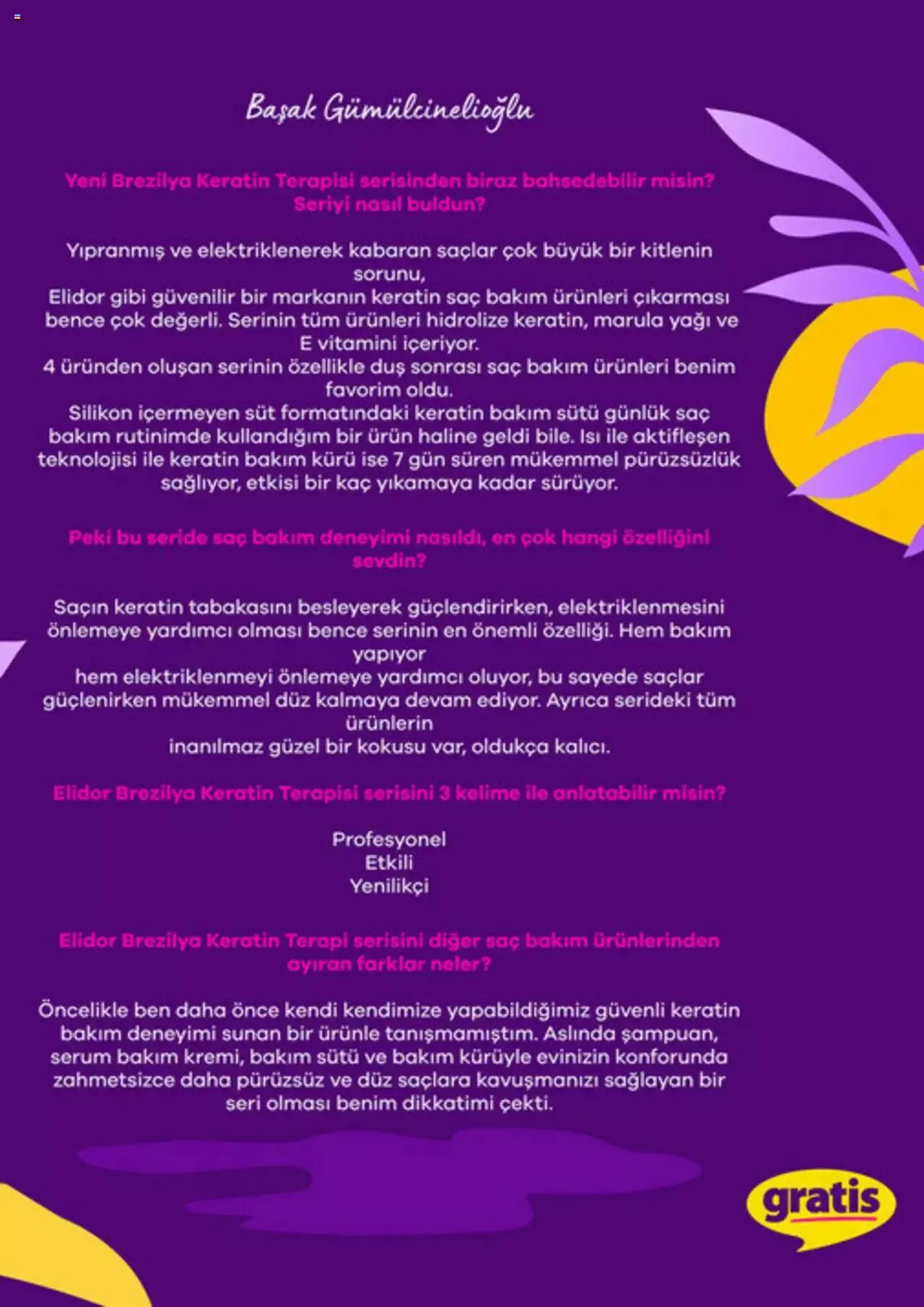 Başak Gümülcinelioğlu

Yeni Brezilya Keratin Terapisi serisinden biraz bahsedebilir misin? Seriyi nasıl buldun?

Yıpranmış ve elektriklenerek kabaran saçlar çok büyük bir kitlenin sorunu,
Elidor gibi güvenilir bir markanın keratin saç bakım ürünleri çıkarması bence çok değerli. Serinin tüm ürünleri hidrolize keratin, marula yağı ve E vitamini içeriyor.
4 üründen oluşan serinin özellikle duş sonrası saç bakım ürünleri benim favorim oldu.
Silikon içermeyen süt formatındaki keratin bakım sütü günlük saç bakım rutinimde kullandığım bir ürün haline geldi bile. Isı ile aktifleşen teknolojisi ile keratin bakım kürü ise 7 gün süren mükemmel pürüzsüzlük sağlıyor, etkisi bir kaç yıkamaya kadar sürüyor.

Peki bu seride saç bakım deneyimi nasıldı, en çok hangi özelliğini sevdin?

Saçın keratin tabakasını besleyerek güçlendirirken, elektriklenmesini önlemeye yardımcı olması bence serinin en önemli özelliği. Hem bakım yapıyor
hem elektriklenmeyi önlemeye yardımcı oluyor, bu sayede saçlar güçlenirken mükemmel düz kalmaya devam ediyor. Ayrıca serideki tüm ürünlerin
inanılmaz güzel bir kokusu var, oldukça kalıcı.

Elidor Brezilya Keratin Terapisi serisini 3 kelime ile anlatabilir misin?

Profesyonel
Etkili
Yenilikçi

Elidor Brezilya Keratin Terapi serisini diğer saç bakım ürünlerinden ayıran farklar neler?

Öncelikle ben daha önce kendi kendimize yapabildiğimiz güvenli keratin bakım deneyimi sunan bir ürünle tanışmamıştım. Aslında şampuan, serum bakım kremi, bakım sütü ve bakım kürüyle evinizin konforunda zahmetsizce daha pürüzsüz ve düz saçlara kavuşmanızı sağlayan bir seri olması benim dikkatimi çekti.

gratis